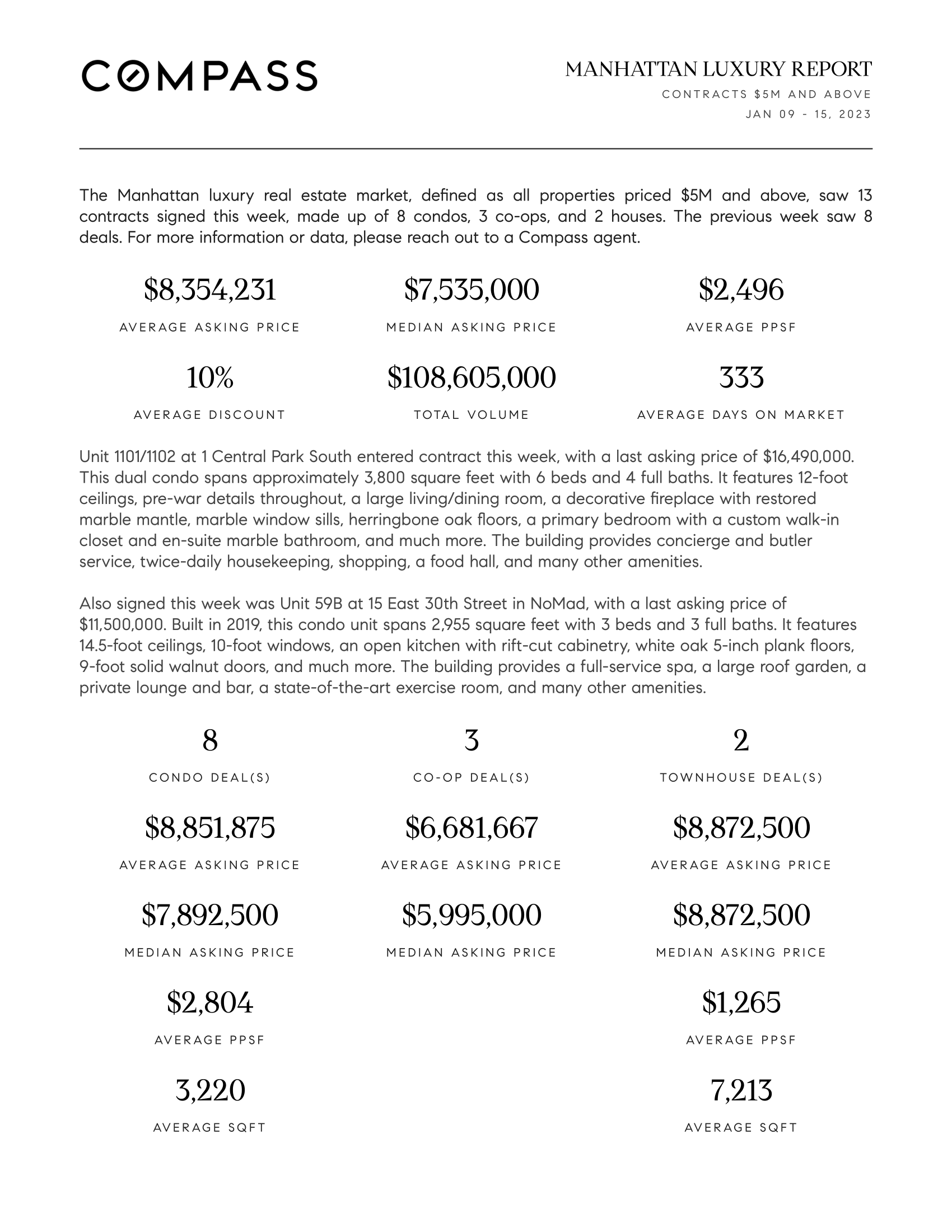 COMPASS

MANHATTAN LUXURY REPORT
CONTRACTS \$5M AND ABOVE
JAN 09 - 15, 2023

The Manhattan luxury real estate market, defined as all properties priced \$5M and above, saw 13 contracts signed this week, made up of 8 condos, 3 co-ops, and 2 houses. The previous week saw 8 deals. For more information or data, please reach out to a Compass agent.

\$8,354,231
AVERAGE ASKING PRICE

\$7,535,000
MEDIAN ASKING PRICE

\$2,496
AVERAGE PPSF

10%
AVERAGE DISCOUNT

\$108,605,000
TOTAL VOLUME

333
AVERAGE DAYS ON MARKET

Unit 1101/1102 at 1 Central Park South entered contract this week, with a last asking price of \$16,490,000. This dual condo spans approximately 3,800 square feet with 6 beds and 4 full baths. It features 12-foot ceilings, pre-war details throughout, a large living/dining room, a decorative fireplace with restored marble mantle, marble window sills, herringbone oak floors, a primary bedroom with a custom walk-in closet and en-suite marble bathroom, and much more. The building provides concierge and butler service, twice-daily housekeeping, shopping, a food hall, and many other amenities.

Also signed this week was Unit 59B at 15 East 30th Street in NoMad, with a last asking price of \$11,500,000. Built in 2019, this condo unit spans 2,955 square feet with 3 beds and 3 full baths. It features 14.5-foot ceilings, 10-foot windows, an open kitchen with rift-cut cabinetry, white oak 5-inch plank floors, 9-foot solid walnut doors, and much more. The building provides a full-service spa, a large roof garden, a private lounge and bar, a state-of-the-art exercise room, and many other amenities.

8
CONDO DEAL(S)

\$8,851,875
AVERAGE ASKING PRICE

\$7,892,500
MEDIAN ASKING PRICE

\$2,804
AVERAGE PPSF

3,220
AVERAGE SQFT

3
CO-OP DEAL(S)

\$6,681,667
AVERAGE ASKING PRICE

\$5,995,000
MEDIAN ASKING PRICE

2
TOWNHOUSE DEAL(S)

\$8,872,500
AVERAGE ASKING PRICE

\$8,872,500
MEDIAN ASKING PRICE

\$1,265
AVERAGE PPSF

7,213
AVERAGE SQFT